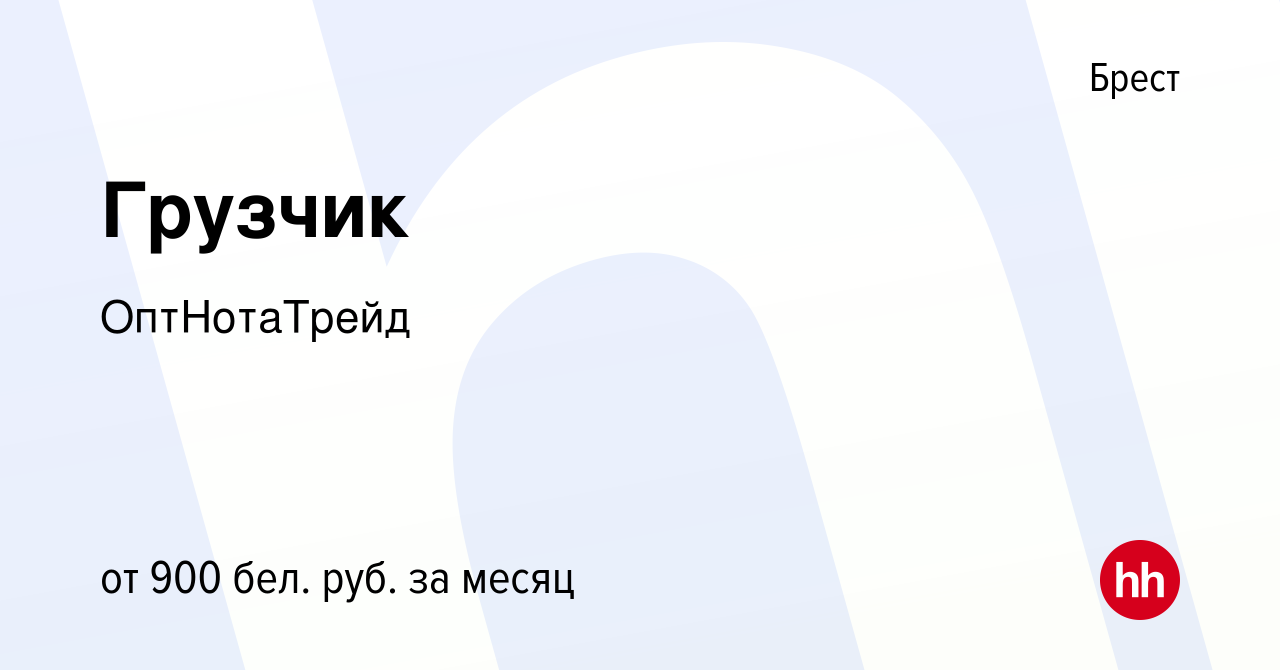 Брест

Грузчик

ОптНотаТрейд

от 900 бел. руб. за месяц

hh